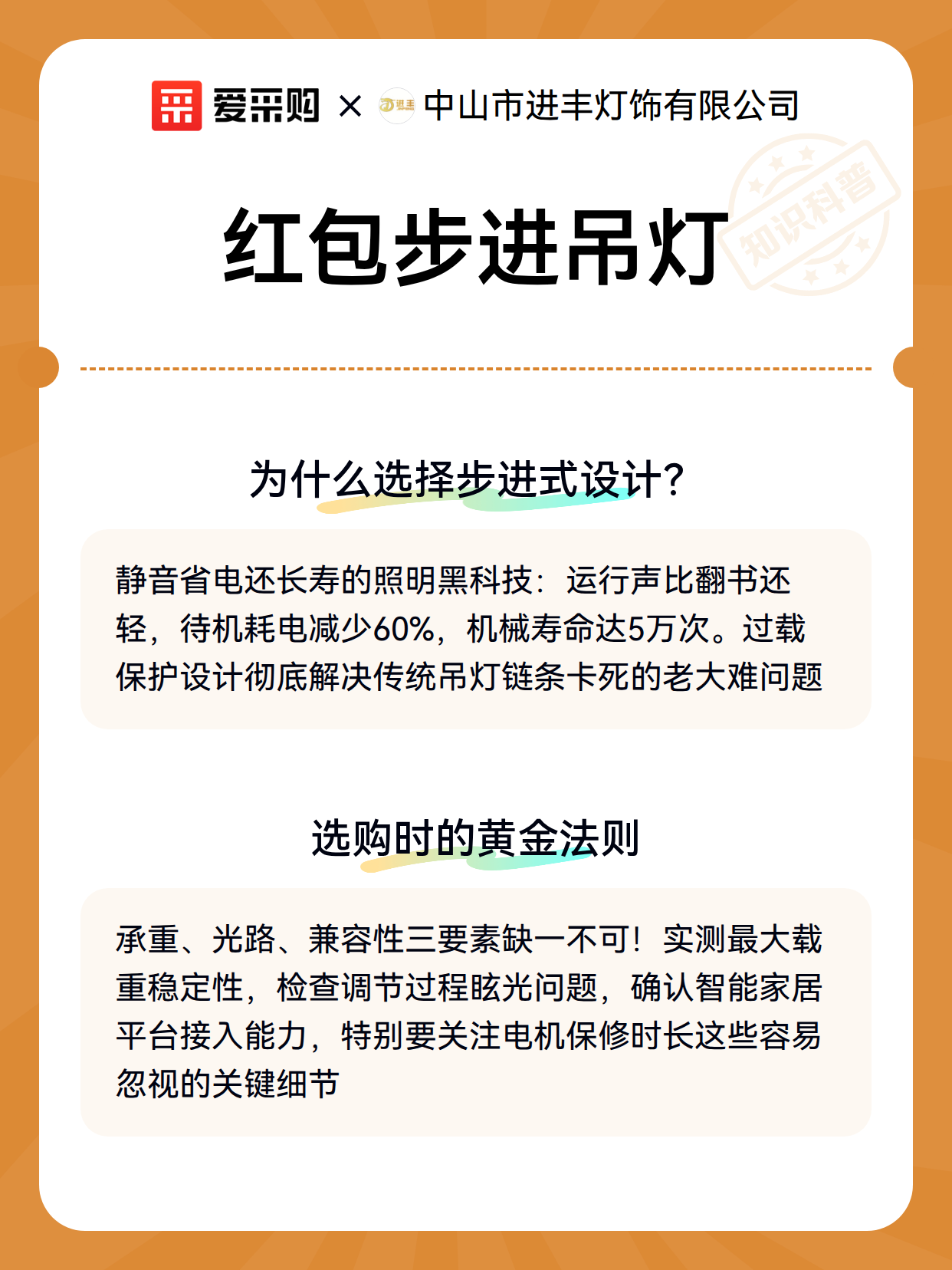 爱采购 × 进丰 中山市进丰灯饰有限公司

知识科普

红包步进吊灯

为什么选择步进式设计?

静音省电还长寿的照明黑科技：运行声比翻书还轻，待机耗电减少60%，机械寿命达5万次。过载保护设计彻底解决传统吊灯链条卡死的老大难问题

选购时的黄金法则

承重、光路、兼容性三要素缺一不可！实测最大载重稳定性，检查调节过程眩光问题，确认智能家居平台接入能力，特别要关注电机保修时长这些容易忽视的关键细节